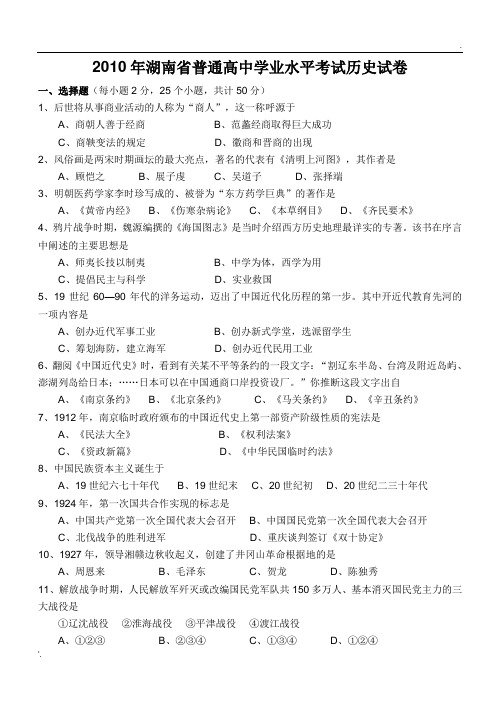 2010 年湖南省普通高中学业水平考试历史试卷

一、选择题（每小题 2 分，25 个小题，共计 50 分）

1、后世将从事商业活动的人称为“商人”，这一称呼源于

A、商朝人善于经商　　B、范蠡经商取得巨大成功

C、商鞅变法的规定　　D、徽商和晋商的出现

2、风俗画是两宋时期画坛的最大亮点，著名的代表有《清明上河图》，其作者是

A、顾恺之　　B、展子虔　　C、吴道子　　D、张择端

3、明朝医药学家李时珍写成的、被誉为“东方药学巨典”的著作是

A、《黄帝内经》　B、《伤寒杂病论》　C、《本草纲目》　D、《齐民要术》

4、鸦片战争时期，魏源编撰的《海国图志》是当时介绍西方历史地理最详实的专著。该书在序言中阐述的主要思想是

A、师夷长技以制夷　　B、中学为体，西学为用

C、提倡民主与科学　　D、实业救国

5、19 世纪 60—90 年代的洋务运动，迈出了中国近代化历程的第一步。其中开近代教育先河的一项内容是

A、创办近代军事工业　　B、创办新式学堂，选派留学生

C、筹划海防，建立海军　　D、创办近代民用工业

6、翻阅《中国近代史》时，看到有关某不平等条约的一段文字：“割辽东半岛、台湾及附近岛屿、澎湖列岛给日本；……日本可以在中国通商口岸投资设厂。”你推断这段文字出自

A、《南京条约》　B、《北京条约》　C、《马关条约》　D、《辛丑条约》

7、1912 年，南京临时政府颁布的中国近代史上第一部资产阶级性质的宪法是

A、《民法大全》　　B、《权利法案》

C、《资政新篇》　　D、《中华民国临时约法》

8、中国民族资本主义诞生于

A、19 世纪六七十年代　B、19 世纪末　C、20 世纪初　D、20 世纪二三十年代

9、1924 年，第一次国共合作实现的标志是

A、中国共产党第一次全国代表大会召开　B、中国国民党第一次全国代表大会召开

C、北伐战争的胜利进军　　D、重庆谈判签订《双十协定》

10、1927 年，领导湘赣边秋收起义，创建了井冈山革命根据地的是

A、周恩来　　B、毛泽东　　C、贺龙　　D、陈独秀

11、解放战争时期，人民解放军歼灭或改编国民党军队共 150 多万人、基本消灭国民党主力的三大战役是

①辽沈战役　②淮海战役　③平津战役　④渡江战役

A、①②③　　B、②③④　　C、①③④　　D、①②④